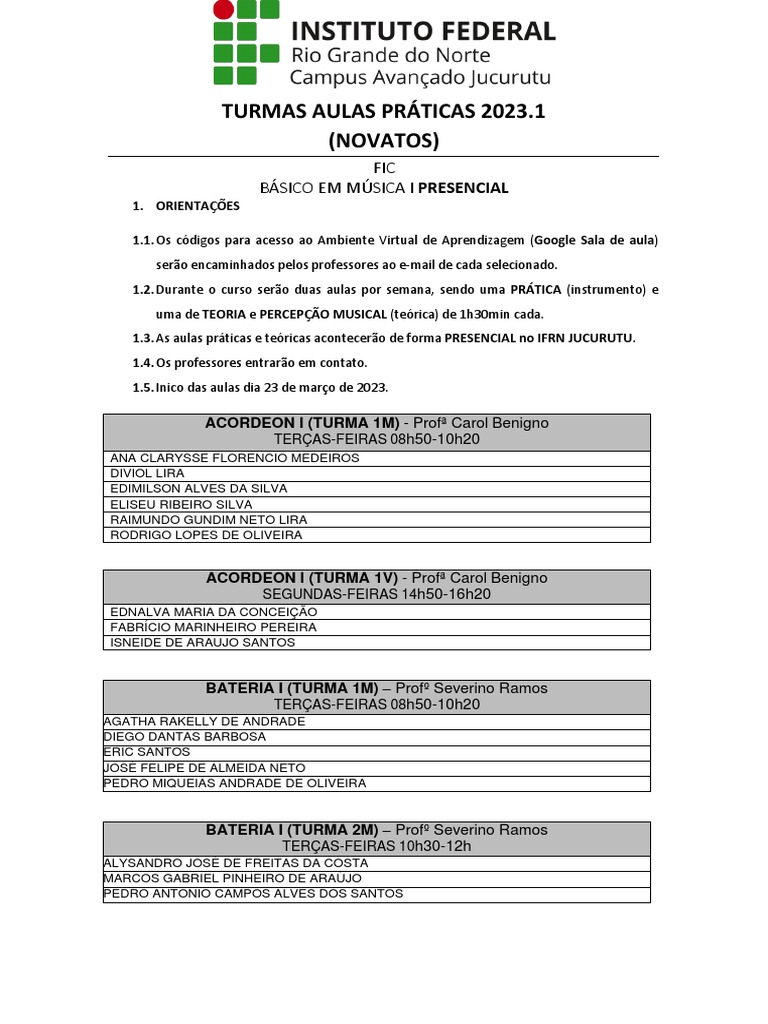 INSTITUTO FEDERAL
Rio Grande do Norte
Campus Avançado Jucurutu

TURMAS AULAS PRÁTICAS 2023.1
(NOVATOS)

FIC
BÁSICO EM MÚSICA I PRESENCIAL

1. ORIENTAÇÕES

1.1. Os códigos para acesso ao Ambiente Virtual de Aprendizagem (Google Sala de aula) serão encaminhados pelos professores ao e-mail de cada selecionado.

1.2. Durante o curso serão duas aulas por semana, sendo uma PRÁTICA (instrumento) e uma de TEORIA e PERCEPÇÃO MUSICAL (teórica) de 1h30min cada.

1.3. As aulas práticas e teóricas acontecerão de forma PRESENCIAL no IFRN JUCURUTU.

1.4. Os professores entrarão em contato.

1.5. Inico das aulas dia 23 de março de 2023.

| ACORDEON I (TURMA 1M) - Profª Carol Benigno TERÇAS-FEIRAS 08h50-10h20 |
|---|
| ANA CLARYSSE FLORENCIO MEDEIROS |
| DIVIOL LIRA |
| EDIMILSON ALVES DA SILVA |
| ELISEU RIBEIRO SILVA |
| RAIMUNDO GUNDIM NETO LIRA |
| RODRIGO LOPES DE OLIVEIRA |

| ACORDEON I (TURMA 1V) - Profª Carol Benigno SEGUNDAS-FEIRAS 14h50-16h20 |
|---|
| EDNALVA MARIA DA CONCEIÇÃO |
| FABRÍCIO MARINHEIRO PEREIRA |
| ISNEIDE DE ARAUJO SANTOS |

| BATERIA I (TURMA 1M) – Profº Severino Ramos TERÇAS-FEIRAS 08h50-10h20 |
|---|
| AGATHA RAKELLY DE ANDRADE |
| DIEGO DANTAS BARBOSA |
| ERIC SANTOS |
| JOSE FELIPE DE ALMEIDA NETO |
| PEDRO MIQUEIAS ANDRADE DE OLIVEIRA |

| BATERIA I (TURMA 2M) – Profº Severino Ramos TERÇAS-FEIRAS 10h30-12h |
|---|
| ALYSANDRO JOSÉ DE FREITAS DA COSTA |
| MARCOS GABRIEL PINHEIRO DE ARAUJO |
| PEDRO ANTONIO CAMPOS ALVES DOS SANTOS |